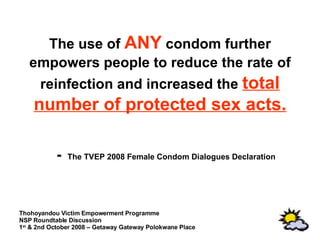 The use of ANY condom further empowers people to reduce the rate of reinfection and increased the total number of protected sex acts.

- The TVEP 2008 Female Condom Dialogues Declaration

Thohoyandou Victim Empowerment Programme
NSP Roundtable Discussion
1st & 2nd October 2008 – Getaway Gateway Polokwane Place